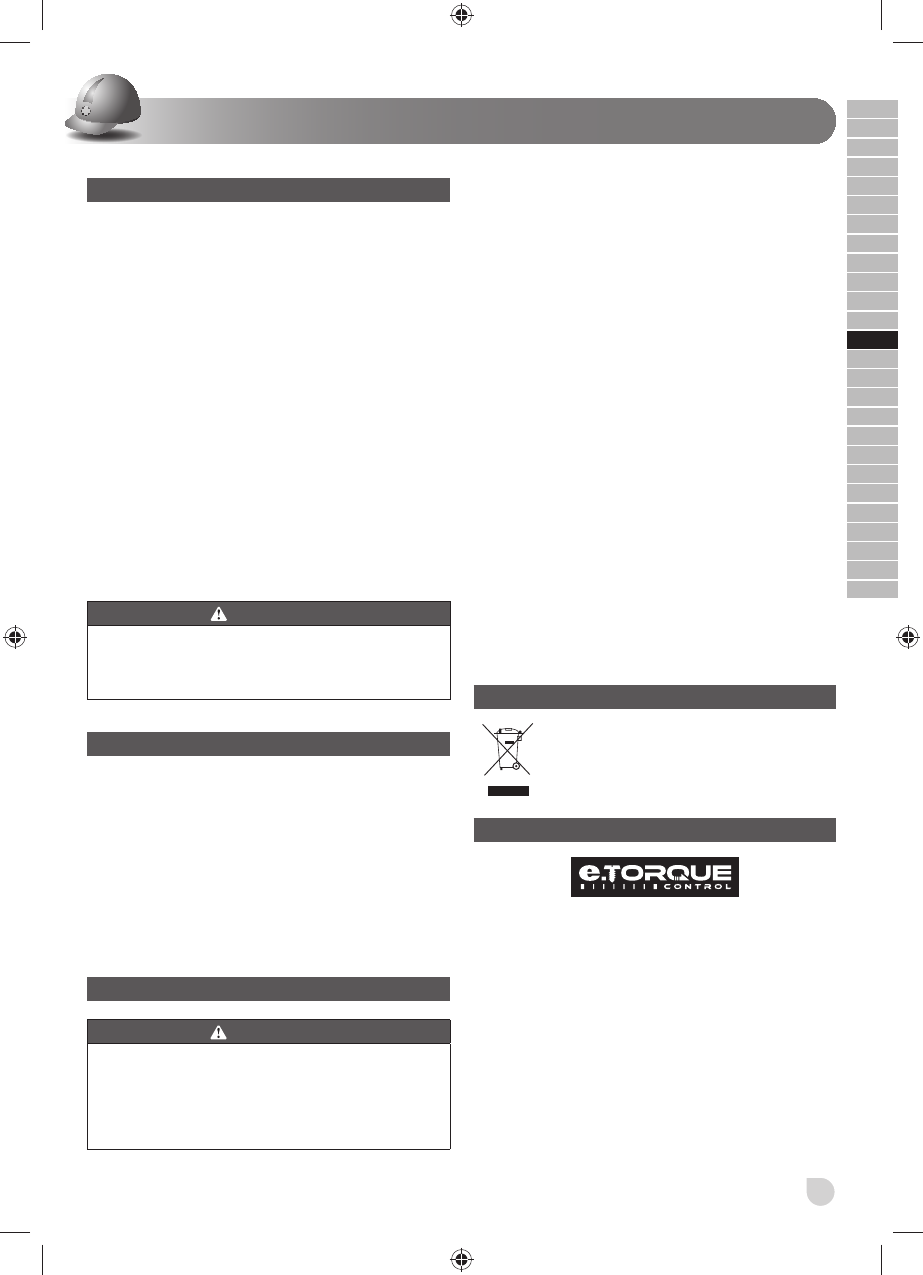 e.TORQUE
CONTROL